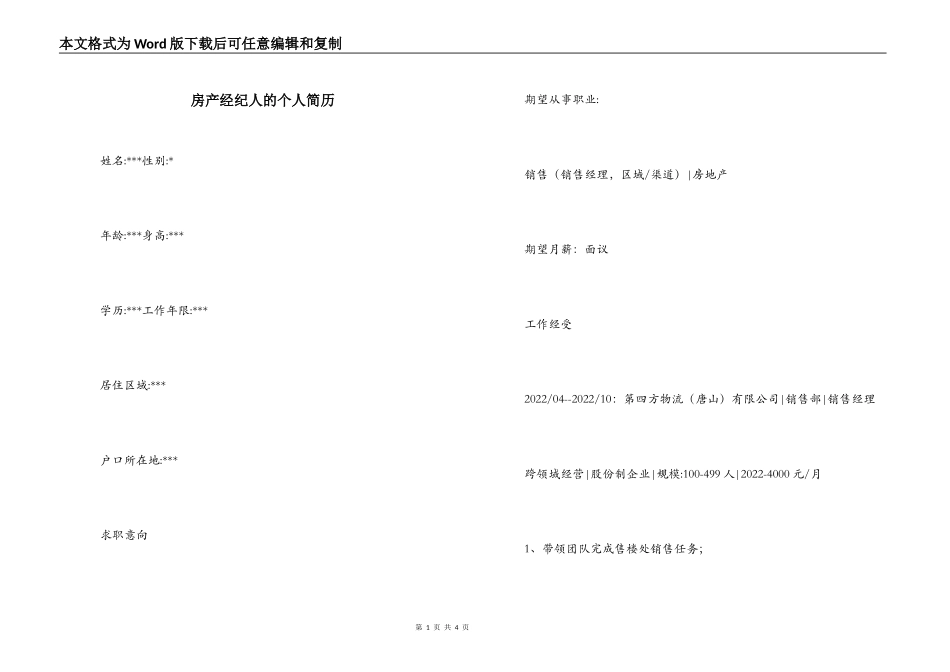 本文格式为Word版下载后可任意编辑和复制

房产经纪人的个人简历

姓名:***性别:*

年龄:***身高:***

学历:***工作年限:***

居住区域:***

户口所在地:***

求职意向

期望从事职业:

销售（销售经理，区域/渠道）|房地产

期望月薪：面议

工作经受

2022/04--2022/10：第四方物流（唐山）有限公司|销售部|销售经理

跨领域经营|股份制企业|规模:100-499人|2022-4000元/月

1、带领团队完成售楼处销售任务;

第 1 页 共 4 页